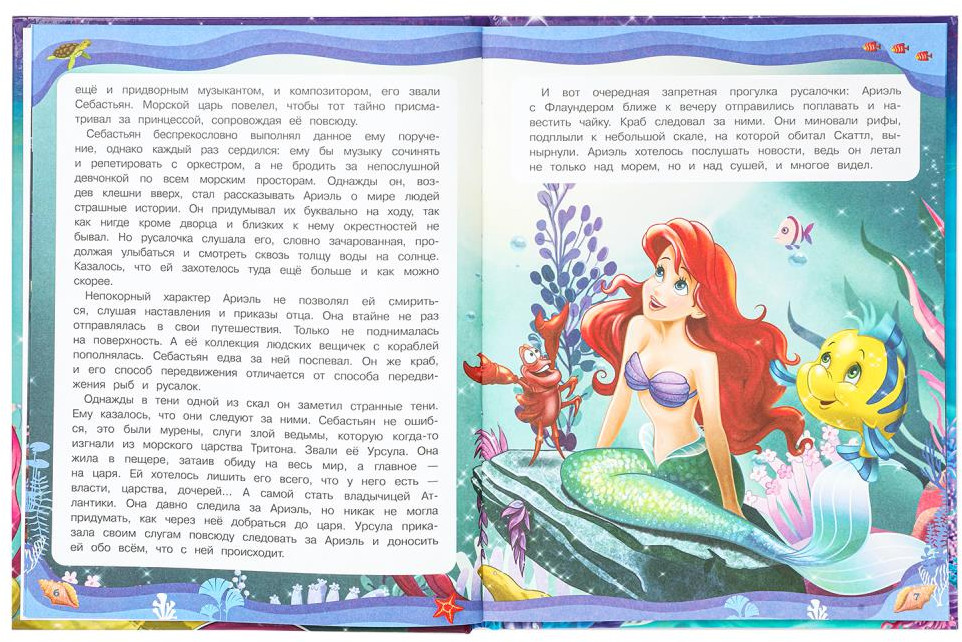 ещё и придворным музыкантом, и композитором, его звали Себастьян. Морской царь повелел, чтобы тот тайно присматривал за принцессой, сопровождая её повсюду.

Себастьян беспрекословно выполнял данное ему поручение, однако каждый раз сердился: ему бы музыку сочинять и репетировать с оркестром, а не бродить за непослушной девчонкой по всем морским просторам. Однажды он, воздев клешни вверх, стал рассказывать Ариэль о мире людей страшные истории. Он придумывал их буквально на ходу, так как нигде кроме дворца и близких к нему окрестностей не бывал. Но русалочка слушала его, словно зачарованная, продолжая улыбаться и смотреть сквозь толщу воды на солнце. Казалось, что ей захотелось туда ещё больше и как можно скорее.

Непокорный характер Ариэль не позволял ей смириться, слушая наставления и приказы отца. Она втайне не раз отправлялась в свои путешествия. Только не поднималась на поверхность. А её коллекция людских вещичек с кораблей пополнялась. Себастьян едва за ней поспевал. Он же краб, и его способ передвижения отличается от способа передвижения рыб и русалок.

Однажды в тени одной из скал он заметил странные тени. Ему казалось, что они следуют за ними. Себастьян не ошибся, это были мурены, слуги злой ведьмы, которую когда-то изгнали из морского царства Тритона. Звали её Урсула. Она жила в пещере, затаив обиду на весь мир, а главное — на царя. Ей хотелось лишить его всего, что у него есть — власти, царства, дочерей... А самой стать владычицей Атлантики. Она давно следила за Ариэль, но никак не могла придумать, как через неё добраться до царя. Урсула приказала своим слугам повсюду следовать за Ариэль и доносить ей обо всём, что с ней происходит.

6

И вот очередная запретная прогулка русалочки: Ариэль с Флаундером ближе к вечеру отправились поплавать и навестить чайку. Краб следовал за ними. Они миновали рифы, подплыли к небольшой скале, на которой обитал Скаттл, вынырнули. Ариэль хотелось послушать новости, ведь он летал не только над морем, но и над сушей, и многое видел.

7